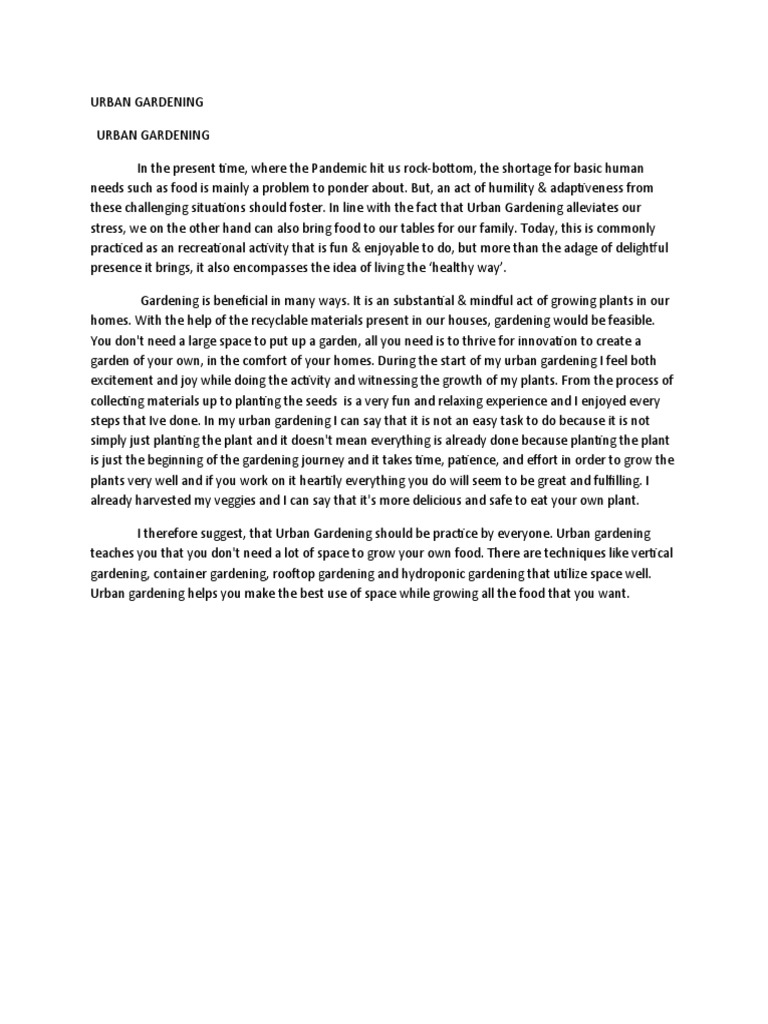 URBAN GARDENING

URBAN GARDENING

In the present time, where the Pandemic hit us rock-bottom, the shortage for basic human needs such as food is mainly a problem to ponder about. But, an act of humility & adaptiveness from these challenging situations should foster. In line with the fact that Urban Gardening alleviates our stress, we on the other hand can also bring food to our tables for our family. Today, this is commonly practiced as an recreational activity that is fun & enjoyable to do, but more than the adage of delightful presence it brings, it also encompasses the idea of living the 'healthy way'.

Gardening is beneficial in many ways. It is an substantial & mindful act of growing plants in our homes. With the help of the recyclable materials present in our houses, gardening would be feasible. You don't need a large space to put up a garden, all you need is to thrive for innovation to create a garden of your own, in the comfort of your homes. During the start of my urban gardening I feel both excitement and joy while doing the activity and witnessing the growth of my plants. From the process of collecting materials up to planting the seeds is a very fun and relaxing experience and I enjoyed every steps that Ive done. In my urban gardening I can say that it is not an easy task to do because it is not simply just planting the plant and it doesn't mean everything is already done because planting the plant is just the beginning of the gardening journey and it takes time, patience, and effort in order to grow the plants very well and if you work on it heartily everything you do will seem to be great and fulfilling. I already harvested my veggies and I can say that it's more delicious and safe to eat your own plant.

I therefore suggest, that Urban Gardening should be practice by everyone. Urban gardening teaches you that you don't need a lot of space to grow your own food. There are techniques like vertical gardening, container gardening, rooftop gardening and hydroponic gardening that utilize space well. Urban gardening helps you make the best use of space while growing all the food that you want.